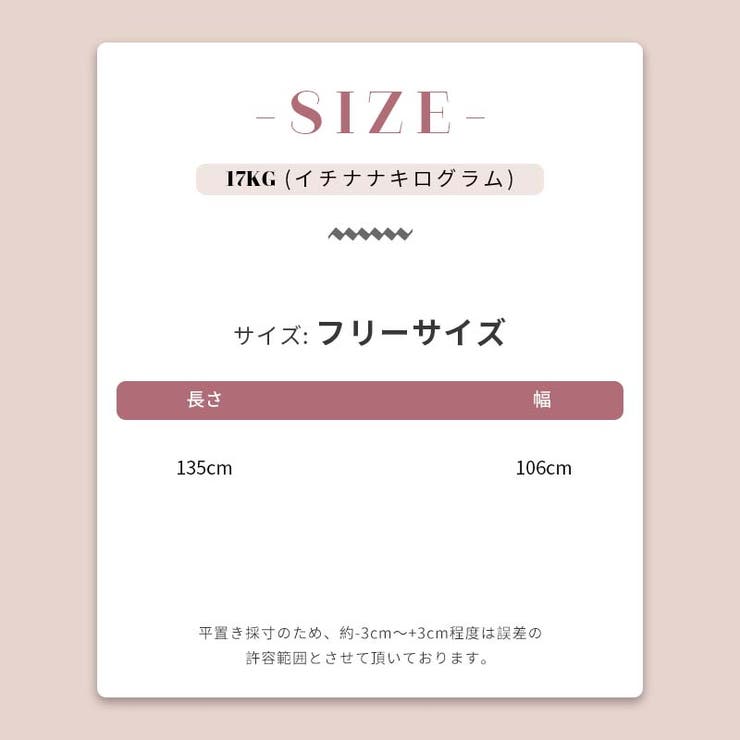 -SIZE-

17KG (イチナナキログラム)

サイズ: フリーサイズ

| 長さ | 幅 |
|---|---|
| 135cm | 106cm |

平置き採寸のため、約-3cm～+3cm程度は誤差の許容範囲とさせて頂いております。